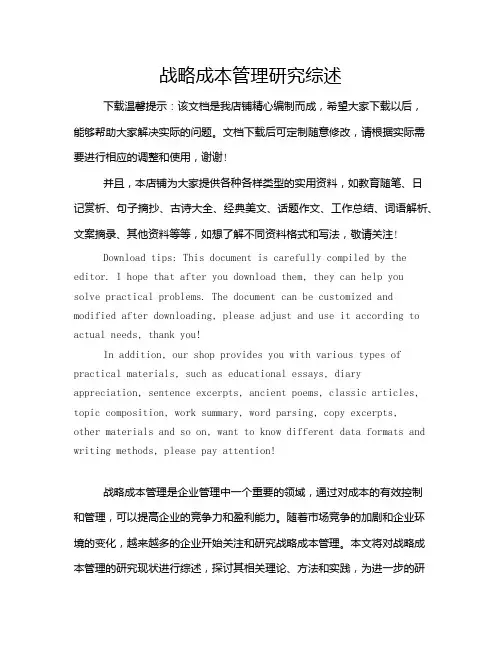 战略成本管理研究综述

下载温馨提示：该文档是我店铺精心编制而成，希望大家下载以后，能够帮助大家解决实际的问题。文档下载后可定制随意修改，请根据实际需要进行相应的调整和使用，谢谢！

并且，本店铺为大家提供各种各样类型的实用资料，如教育随笔、日记赏析、句子摘抄、古诗大全、经典美文、话题作文、工作总结、词语解析、文案摘录、其他资料等等，如想了解不同资料格式和写法，敬请关注！

Download tips: This document is carefully compiled by the editor. I hope that after you download them, they can help you solve practical problems. The document can be customized and modified after downloading, please adjust and use it according to actual needs, thank you!

In addition, our shop provides you with various types of practical materials, such as educational essays, diary appreciation, sentence excerpts, ancient poems, classic articles, topic composition, work summary, word parsing, copy excerpts, other materials and so on, want to know different data formats and writing methods, please pay attention!

战略成本管理是企业管理中一个重要的领域，通过对成本的有效控制和管理，可以提高企业的竞争力和盈利能力。随着市场竞争的加剧和企业环境的变化，越来越多的企业开始关注和研究战略成本管理。本文将对战略成本管理的研究现状进行综述，探讨其相关理论、方法和实践，为进一步的研